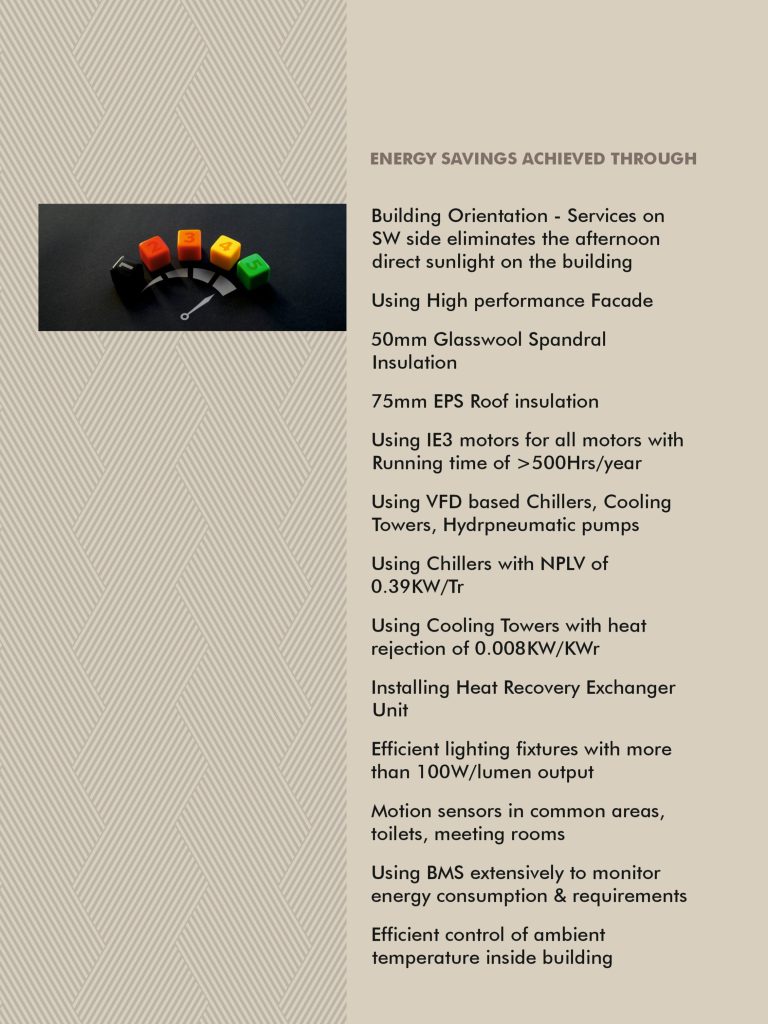 ENERGY SAVINGS ACHIEVED THROUGH

1 2 3 4 5

Building Orientation - Services on SW side eliminates the afternoon direct sunlight on the building

Using High performance Facade

50mm Glasswool Spandral Insulation

75mm EPS Roof insulation

Using IE3 motors for all motors with Running time of >500Hrs/year

Using VFD based Chillers, Cooling Towers, Hydrpneumatic pumps

Using Chillers with NPLV of 0.39KW/Tr

Using Cooling Towers with heat rejection of 0.008KW/KWr

Installing Heat Recovery Exchanger Unit

Efficient lighting fixtures with more than 100W/lumen output

Motion sensors in common areas, toilets, meeting rooms

Using BMS extensively to monitor energy consumption & requirements

Efficient control of ambient temperature inside building